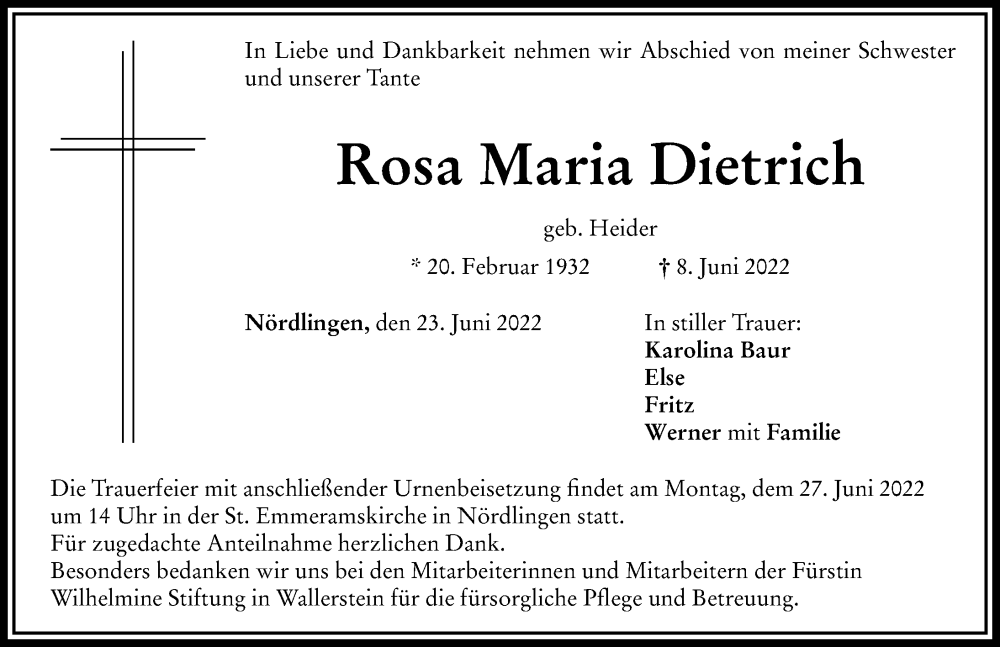 In Liebe und Dankbarkeit nehmen wir Abschied von meiner Schwester und unserer Tante

Rosa Maria Dietrich

geb. Heider

* 20. Februar 1932 † 8. Juni 2022

Nördlingen, den 23. Juni 2022

In stiller Trauer:
Karolina Baur
Else
Fritz
Werner mit Familie

Die Trauerfeier mit anschließender Urnenbeisetzung findet am Montag, dem 27. Juni 2022 um 14 Uhr in der St. Emmeramskirche in Nördlingen statt.
Für zugedachte Anteilnahme herzlichen Dank.
Besonders bedanken wir uns bei den Mitarbeiterinnen und Mitarbeitern der Fürstin Wilhelmine Stiftung in Wallerstein für die fürsorgliche Pflege und Betreuung.